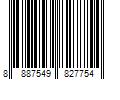 8 887549 827754